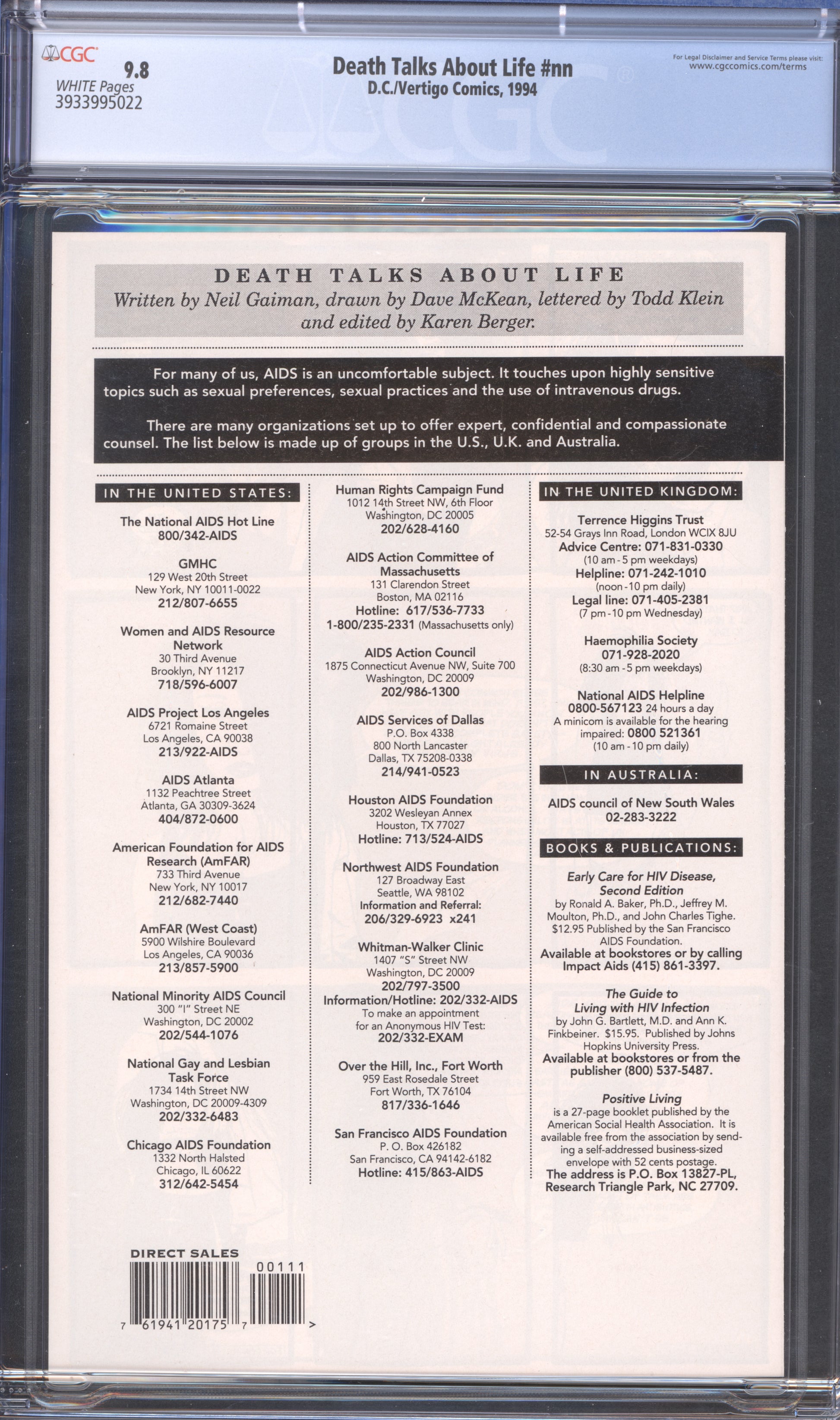 CGC 9.8
WHITE Pages
3933995022

Death Talks About Life #nn
D.C./Vertigo Comics, 1994

For Legal Disclaimer and Service Terms please visit:
www.cgccomics.com/terms

DEATH TALKS ABOUT LIFE
Written by Neil Gaiman, drawn by Dave McKean, lettered by Todd Klein and edited by Karen Berger.

For many of us, AIDS is an uncomfortable subject. It touches upon highly sensitive topics such as sexual preferences, sexual practices and the use of intravenous drugs.

There are many organizations set up to offer expert, confidential and compassionate counsel. The list below is made up of groups in the U.S., U.K. and Australia.

IN THE UNITED STATES:

The National AIDS Hot Line
800/342-AIDS

GMHC
129 West 20th Street
New York, NY 10011-0022
212/807-6655

Women and AIDS Resource Network
30 Third Avenue
Brooklyn, NY 11217
718/596-6007

AIDS Project Los Angeles
6721 Romaine Street
Los Angeles, CA 90038
213/922-AIDS

AIDS Atlanta
1132 Peachtree Street
Atlanta, GA 30309-3624
404/872-0600

American Foundation for AIDS Research (AmFAR)
733 Third Avenue
New York, NY 10017
212/682-7440

AmFAR (West Coast)
5900 Wilshire Boulevard
Los Angeles, CA 90036
213/857-5900

National Minority AIDS Council
300 "I" Street NE
Washington, DC 20002
202/544-1076

National Gay and Lesbian Task Force
1734 14th Street NW
Washington, DC 20009-4309
202/332-6483

Chicago AIDS Foundation
1332 North Halsted
Chicago, IL 60622
312/642-5454

Human Rights Campaign Fund
1012 14th Street NW, 6th Floor
Washington, DC 20005
202/628-4160

AIDS Action Committee of Massachusetts
131 Clarendon Street
Boston, MA 02116
Hotline: 617/536-7733
1-800/235-2331 (Massachusetts only)

AIDS Action Council
1875 Connecticut Avenue NW, Suite 700
Washington, DC 20009
202/986-1300

AIDS Services of Dallas
P.O. Box 4338
800 North Lancaster
Dallas, TX 75208-0338
214/941-0523

Houston AIDS Foundation
3202 Wesleyan Annex
Houston, TX 77027
Hotline: 713/524-AIDS

Northwest AIDS Foundation
127 Broadway East
Seattle, WA 98102
Information and Referral:
206/329-6923 x241

Whitman-Walker Clinic
1407 "S" Street NW
Washington, DC 20009
202/797-3500
Information/Hotline: 202/332-AIDS
To make an appointment for an Anonymous HIV Test:
202/332-EXAM

Over the Hill, Inc., Fort Worth
959 East Rosedale Street
Fort Worth, TX 76104
817/336-1646

San Francisco AIDS Foundation
P. O. Box 426182
San Francisco, CA 94142-6182
Hotline: 415/863-AIDS

IN THE UNITED KINGDOM:

Terrence Higgins Trust
52-54 Grays Inn Road, London WCIX 8JU
Advice Centre: 071-831-0330
(10 am - 5 pm weekdays)
Helpline: 071-242-1010
(noon - 10 pm daily)
Legal line: 071-405-2381
(7 pm - 10 pm Wednesday)

Haemophilia Society
071-928-2020
(8:30 am - 5 pm weekdays)

National AIDS Helpline
0800-567123 24 hours a day
A minicom is available for the hearing impaired: 0800 521361
(10 am - 10 pm daily)

IN AUSTRALIA:

AIDS council of New South Wales
02-283-3222

BOOKS & PUBLICATIONS:

Early Care for HIV Disease, Second Edition
by Ronald A. Baker, Ph.D., Jeffrey M. Moulton, Ph.D., and John Charles Tighe. $12.95 Published by the San Francisco AIDS Foundation.
Available at bookstores or by calling Impact Aids (415) 861-3397.

The Guide to Living with HIV Infection
by John G. Bartlett, M.D. and Ann K. Finkbeiner. $15.95. Published by Johns Hopkins University Press.
Available at bookstores or from the publisher (800) 537-5487.

Positive Living
is a 27-page booklet published by the American Social Health Association. It is available free from the association by sending a self-addressed business-sized envelope with 52 cents postage.
The address is P.O. Box 13827-PL, Research Triangle Park, NC 27709.

DIRECT SALES
00111
7 61941 20175 7 >